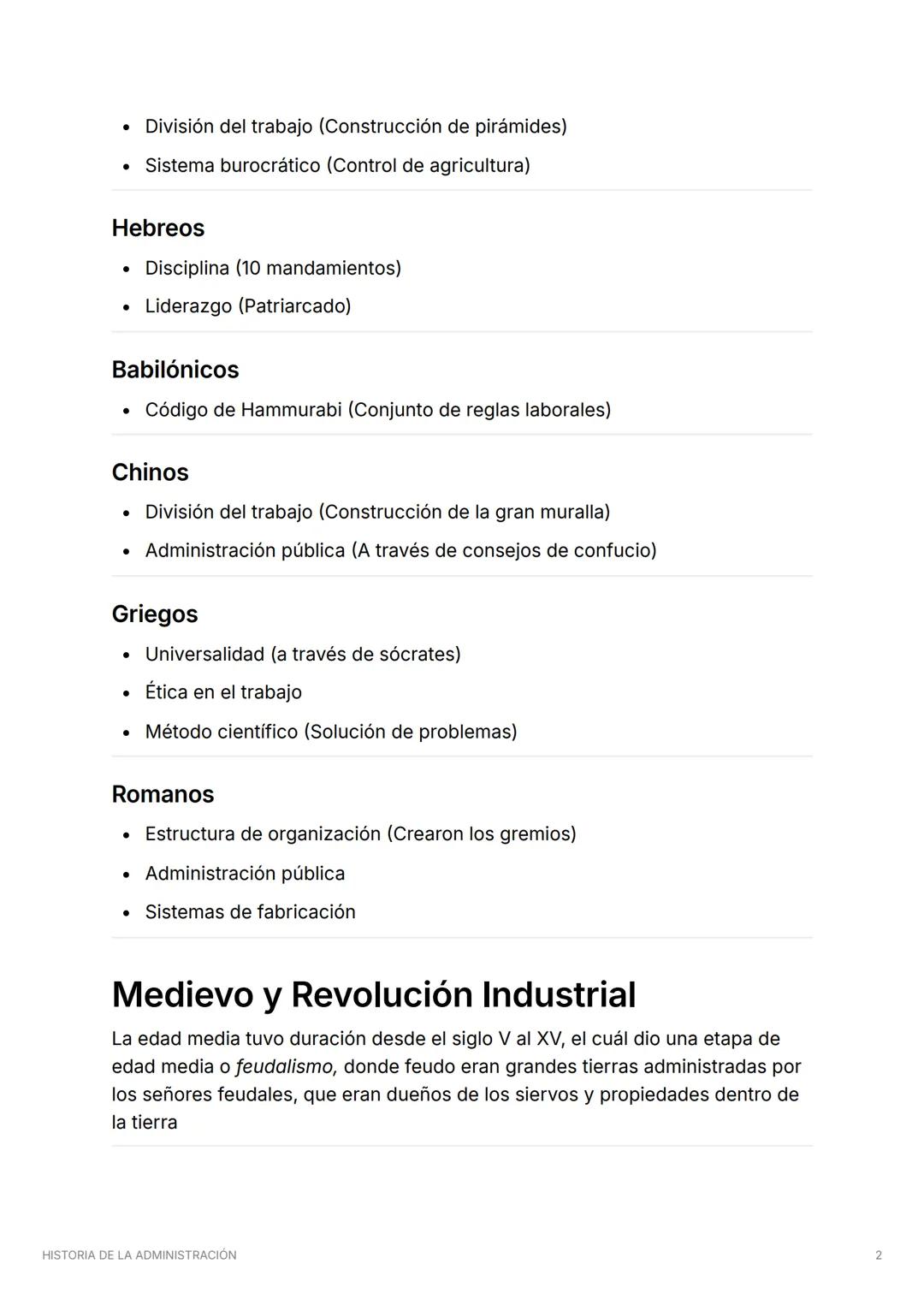 - División del trabajo (Construcción de pirámides)
- Sistema burocrático (Control de agricultura)

Hebreos
- Disciplina (10 mandamientos)
- Liderazgo (Patriarcado)

Babilónicos
- Código de Hammurabi (Conjunto de reglas laborales)

Chinos
- División del trabajo (Construcción de la gran muralla)
- Administración pública (A través de consejos de confucio)

Griegos
- Universalidad (a través de sócrates)
- Ética en el trabajo
- Método científico (Solución de problemas)

Romanos
- Estructura de organización (Crearon los gremios)
- Administración pública
- Sistemas de fabricación

Medievo y Revolución Industrial
La edad media tuvo duración desde el siglo V al XV, el cuál dio una etapa de edad media o feudalismo, donde feudo eran grandes tierras administradas por los señores feudales, que eran dueños de los siervos y propiedades dentro de la tierra

HISTORIA DE LA ADMINISTRACIÓN
2